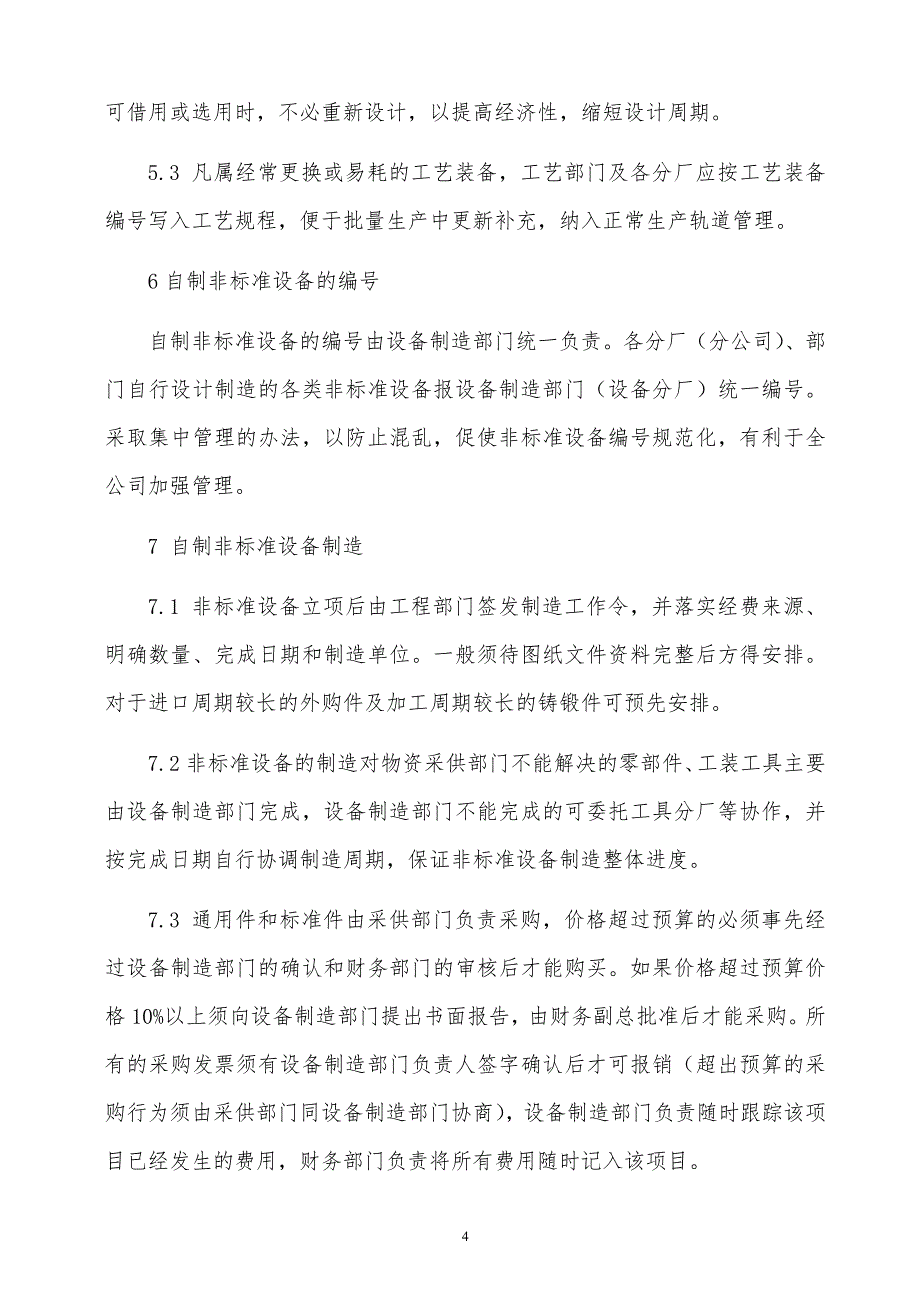 可借用或选用时，不必重新设计，以提高经济性，缩短设计周期。

5.3 凡属经常更换或易耗的工艺装备，工艺部门及各分厂应按工艺装备编号写入工艺规程，便于批量生产中更新补充，纳入正常生产轨道管理。

6 自制非标准设备的编号

自制非标准设备的编号由设备制造部门统一负责。各分厂（分公司）、部门自行设计制造的各类非标准设备报设备制造部门（设备分厂）统一编号。采取集中管理的办法，以防止混乱，促使非标准设备编号规范化，有利于全公司加强管理。

7 自制非标准设备制造

7.1 非标准设备立项后由工程部门签发制造工作令，并落实经费来源、明确数量、完成日期和制造单位。一般须待图纸文件资料完整后方得安排。对于进口周期较长的外购件及加工周期较长的铸锻件可预先安排。

7.2 非标准设备的制造对物资采供部门不能解决的零部件、工装工具主要由设备制造部门完成，设备制造部门不能完成的可委托工具分厂等协作，并按完成日期自行协调制造周期，保证非标准设备制造整体进度。

7.3 通用件和标准件由采供部门负责采购，价格超过预算的必须事先经过设备制造部门的确认和财务部门的审核后才能购买。如果价格超过预算价格 10%以上须向设备制造部门提出书面报告，由财务副总批准后才能采购。所有的采购发票须有设备制造部门负责人签字确认后才可报销（超出预算的采购行为须由采供部门同设备制造部门协商），设备制造部门负责随时跟踪该项目已经发生的费用，财务部门负责将所有费用随时记入该项目。

4